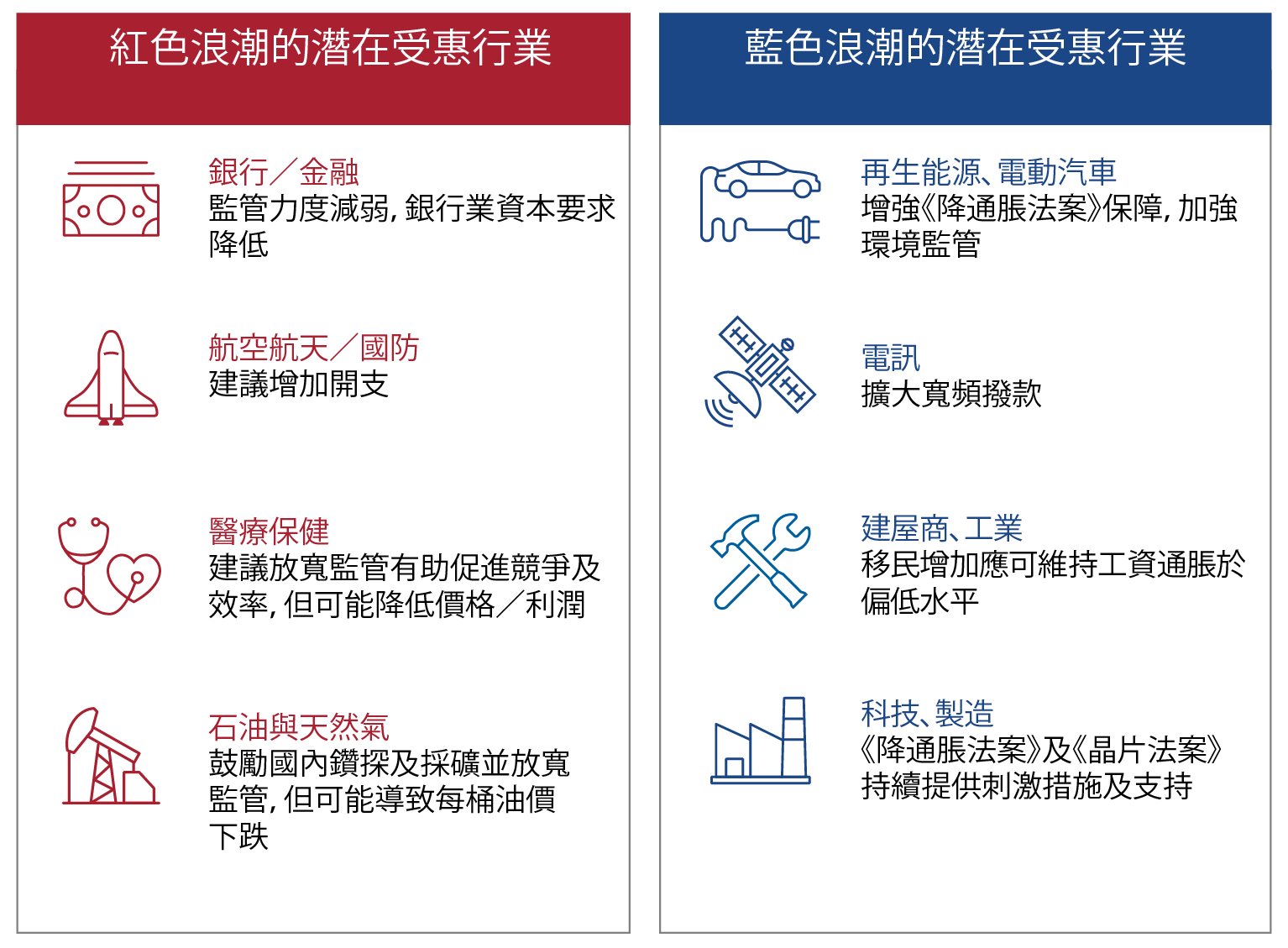 紅色浪潮的潛在受惠行業

銀行／金融
監管力度減弱，銀行業資本要求降低

航空航天／國防
建議增加開支

醫療保健
建議放寬監管有助促進競爭及效率，但可能降低價格／利潤

石油與天然氣
鼓勵國內鑽探及採礦並放寬監管，但可能導致每桶油價下跌

藍色浪潮的潛在受惠行業

再生能源、電動汽車
增強《降通脹法案》保障，加強環境監管

電訊
擴大寬頻撥款

建屋商、工業
移民增加應可維持工資通脹於偏低水平

科技、製造
《降通脹法案》及《晶片法案》持續提供刺激措施及支持